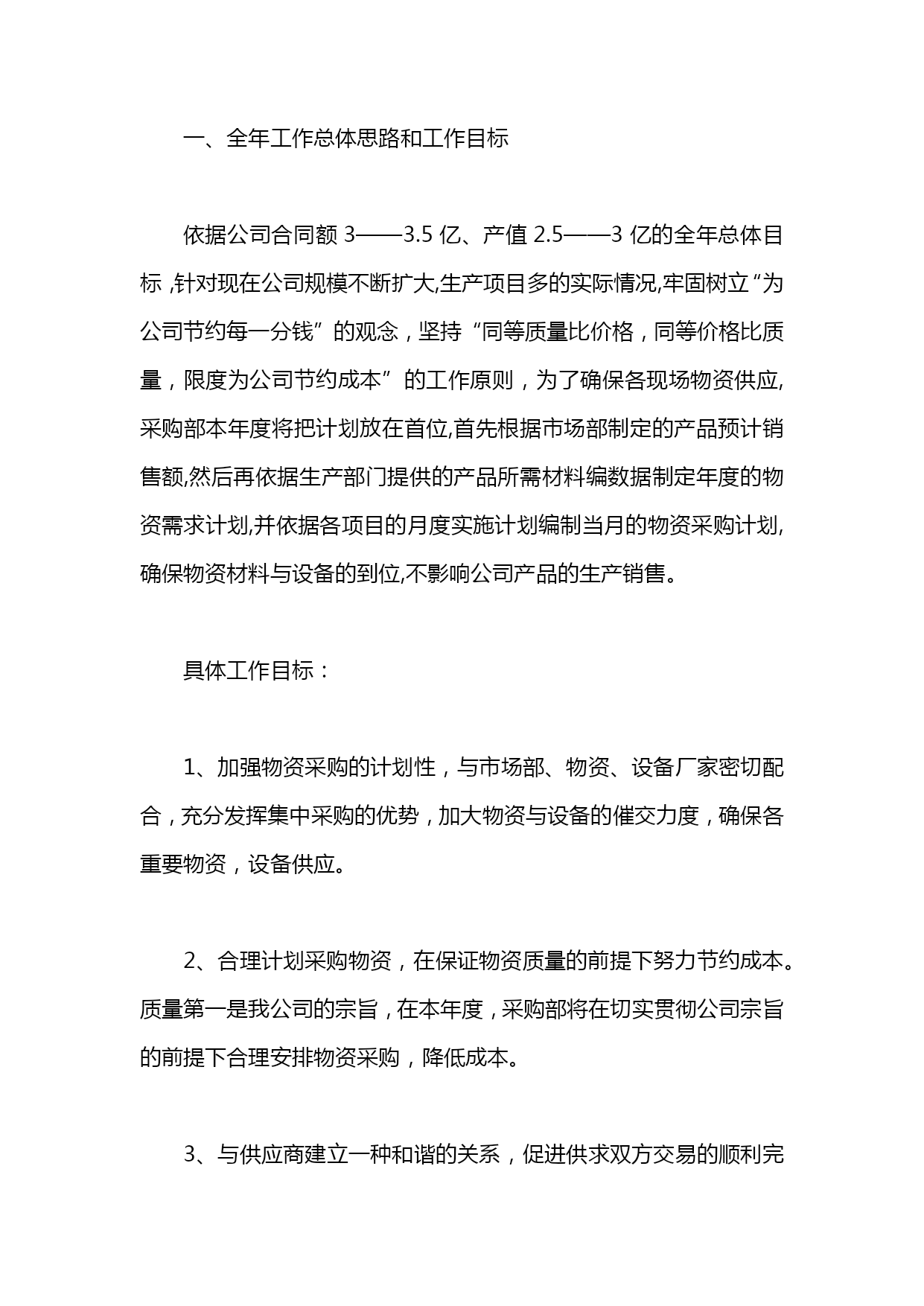 一、全年工作总体思路和工作目标

依据公司合同额 3——3.5 亿、产值 2.5——3 亿的全年总体目标 ,针对现在公司规模不断扩大,生产项目多的实际情况,牢固树立“为公司节约每一分钱”的观念，坚持“同等质量比价格，同等价格比质量，限度为公司节约成本”的工作原则，为了确保各现场物资供应,采购部本年度将把计划放在首位,首先根据市场部制定的产品预计销售额,然后再依据生产部门提供的产品所需材料编数据制定年度的物资需求计划,并依据各项目的月度实施计划编制当月的物资采购计划,确保物资材料与设备的到位,不影响公司产品的生产销售。

具体工作目标：

1、加强物资采购的计划性，与市场部、物资、设备厂家密切配合，充分发挥集中采购的优势，加大物资与设备的催交力度，确保各重要物资，设备供应。

2、合理计划采购物资，在保证物资质量的前提下努力节约成本。质量第一是我公司的宗旨，在本年度，采购部将在切实贯彻公司宗旨的前提下合理安排物资采购，降低成本。

3、与供应商建立一种和谐的关系，促进供求双方交易的顺利完